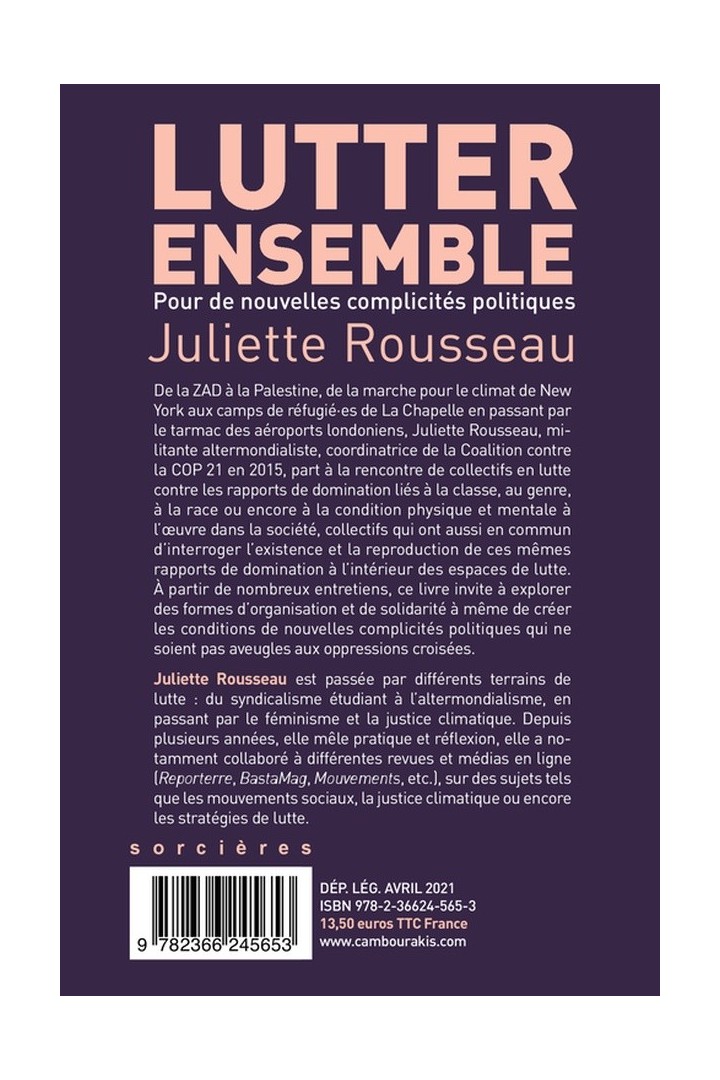 LUTTER ENSEMBLE

Pour de nouvelles complicités politiques

Juliette Rousseau

De la ZAD à la Palestine, de la marche pour le climat de New York aux camps de réfugié·es de La Chapelle en passant par le tarmac des aéroports londoniens, Juliette Rousseau, militante altermondialiste, coordinatrice de la Coalition contre la COP 21 en 2015, part à la rencontre de collectifs en lutte contre les rapports de domination liés à la classe, au genre, à la race ou encore à la condition physique et mentale à l'œuvre dans la société, collectifs qui ont aussi en commun d'interroger l'existence et la reproduction de ces mêmes rapports de domination à l'intérieur des espaces de lutte. À partir de nombreux entretiens, ce livre invite à explorer des formes d'organisation et de solidarité à même de créer les conditions de nouvelles complicités politiques qui ne soient pas aveugles aux oppressions croisées.

Juliette Rousseau est passée par différents terrains de lutte : du syndicalisme étudiant à l'altermondialisme, en passant par le féminisme et la justice climatique. Depuis plusieurs années, elle mêle pratique et réflexion, elle a notamment collaboré à différentes revues et médias en ligne (Reporterre, BastaMag, Mouvements, etc.), sur des sujets tels que les mouvements sociaux, la justice climatique ou encore les stratégies de lutte.

sorcières

9 782366 245653

DÉP. LÉG. AVRIL 2021
ISBN 978-2-36624-565-3
13,50 euros TTC France
www.cambourakis.com